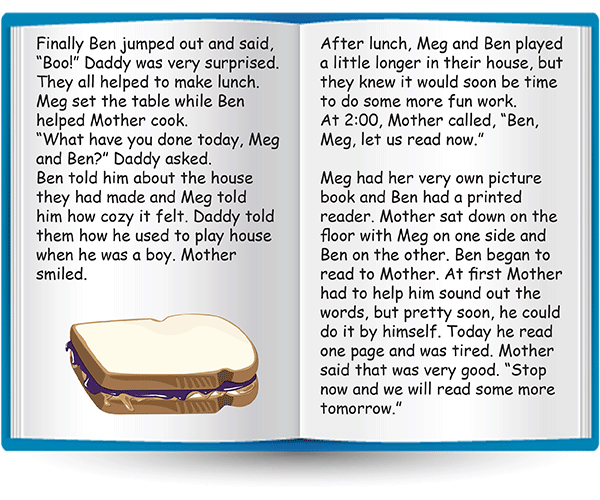 Finally Ben jumped out and said, "Boo!" Daddy was very surprised. They all helped to make lunch. Meg set the table while Ben helped Mother cook.
"What have you done today, Meg and Ben?" Daddy asked.
Ben told him about the house they had made and Meg told him how cozy it felt. Daddy told them how he used to play house when he was a boy. Mother smiled.

After lunch, Meg and Ben played a little longer in their house, but they knew it would soon be time to do some more fun work.
At 2:00, Mother called, "Ben, Meg, let us read now."

Meg had her very own picture book and Ben had a printed reader. Mother sat down on the floor with Meg on one side and Ben on the other. Ben began to read to Mother. At first Mother had to help him sound out the words, but pretty soon, he could do it by himself. Today he read one page and was tired. Mother said that was very good. "Stop now and we will read some more tomorrow."